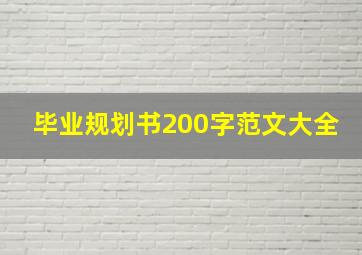 毕业规划书200字范文大全